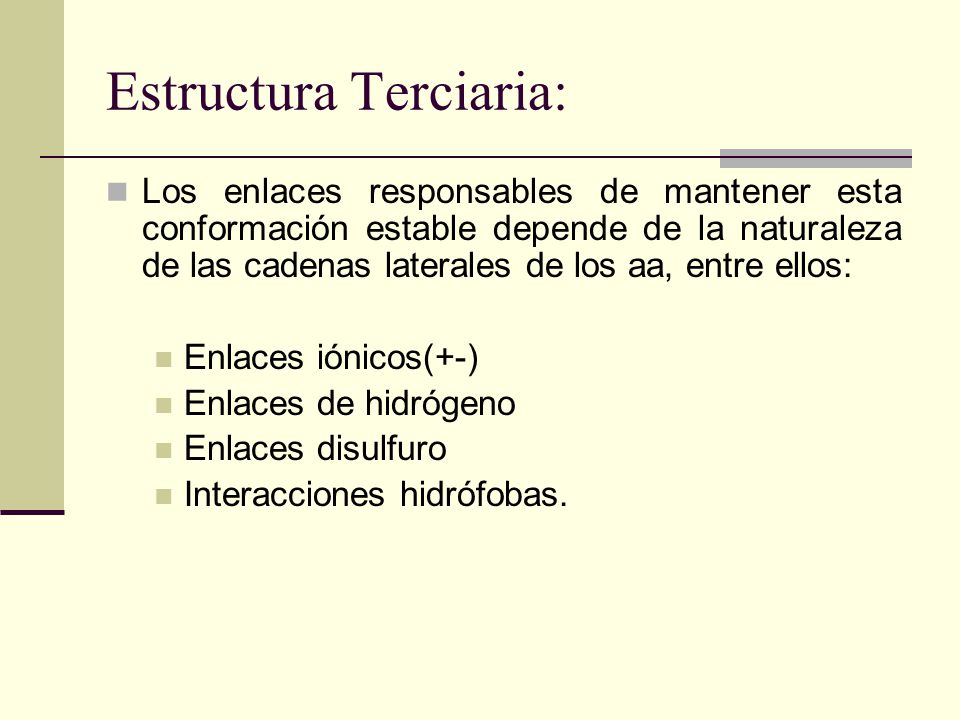 Estructura Terciaria:

Los enlaces responsables de mantener esta conformación estable depende de la naturaleza de las cadenas laterales de los aa, entre ellos:

Enlaces iónicos(+-)
Enlaces de hidrógeno
Enlaces disulfuro
Interacciones hidrófobas.